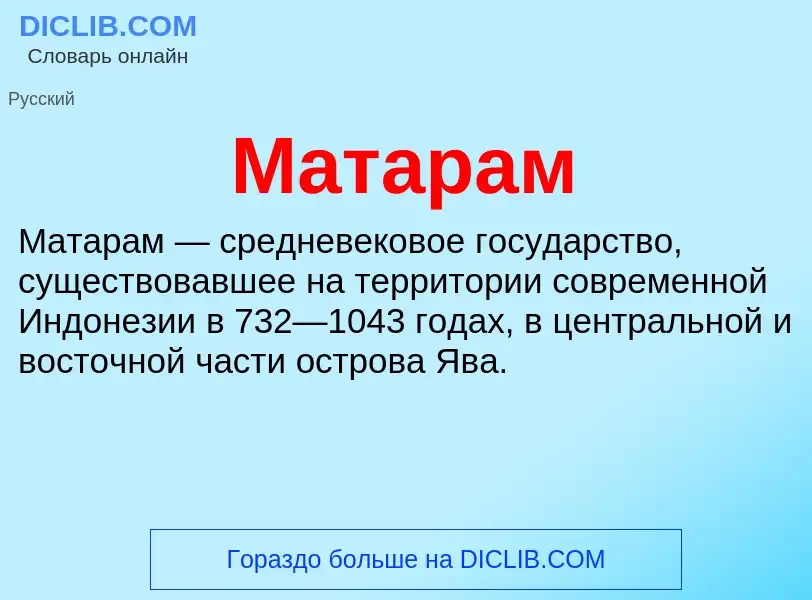 DICLIB.COM
Словарь онлайн

Русский

Матарам

Матарам — средневековое государство, существовавшее на территории современной Индонезии в 732—1043 годах, в центральной и восточной части острова Ява.

Гораздо больше на DICLIB.COM